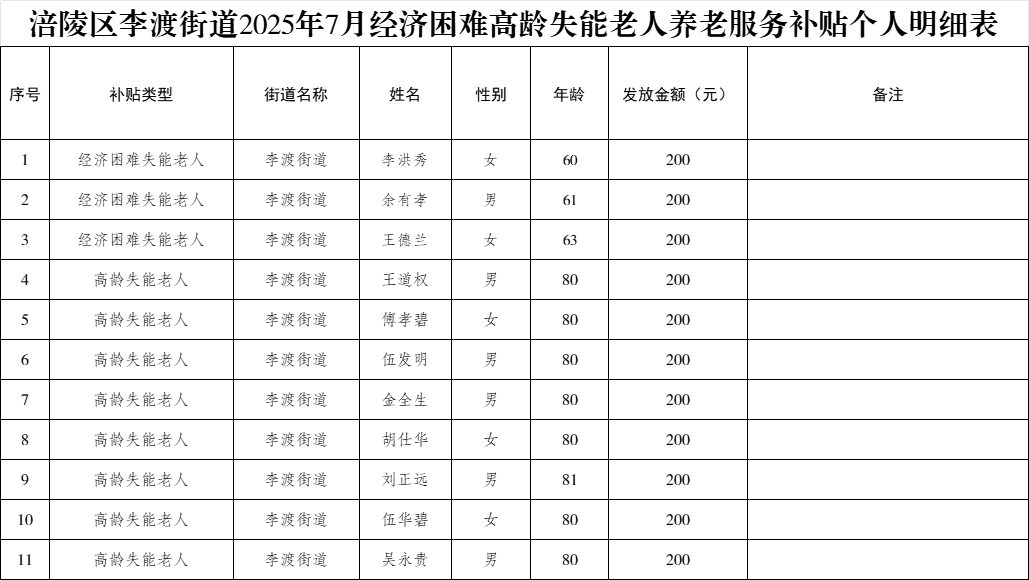 涪陵区李渡街道2025年7月经济困难高龄失能老人养老服务补贴个人明细表

| 序号 | 补贴类型 | 街道名称 | 姓名 | 性别 | 年龄 | 发放金额（元） | 备注 |
|---|---|---|---|---|---|---|---|
| 1 | 经济困难失能老人 | 李渡街道 | 李洪秀 | 女 | 60 | 200 | |
| 2 | 经济困难失能老人 | 李渡街道 | 余有孝 | 男 | 61 | 200 | |
| 3 | 经济困难失能老人 | 李渡街道 | 王德兰 | 女 | 63 | 200 | |
| 4 | 高龄失能老人 | 李渡街道 | 王道权 | 男 | 80 | 200 | |
| 5 | 高龄失能老人 | 李渡街道 | 傅孝碧 | 女 | 80 | 200 | |
| 6 | 高龄失能老人 | 李渡街道 | 伍发明 | 男 | 80 | 200 | |
| 7 | 高龄失能老人 | 李渡街道 | 金全生 | 男 | 80 | 200 | |
| 8 | 高龄失能老人 | 李渡街道 | 胡仕华 | 女 | 80 | 200 | |
| 9 | 高龄失能老人 | 李渡街道 | 刘正远 | 男 | 81 | 200 | |
| 10 | 高龄失能老人 | 李渡街道 | 伍华碧 | 女 | 80 | 200 | |
| 11 | 高龄失能老人 | 李渡街道 | 吴永贵 | 男 | 80 | 200 | |